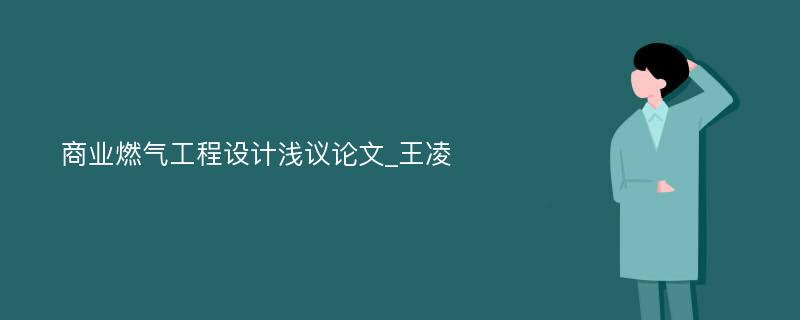 商业燃气工程设计浅议论文_王凌